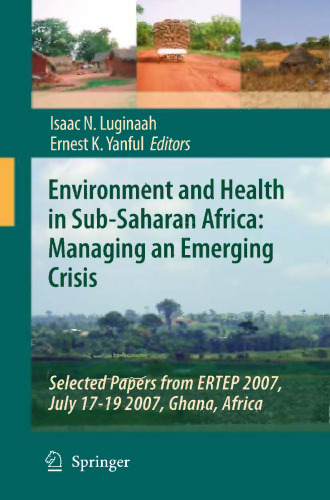 Isaac N. Luginaah
Ernest K. Yanful Editors

Environment and Health in Sub-Saharan Africa: Managing an Emerging Crisis

Selected Papers from ERTEP 2007, July 17-19 2007, Ghana, Africa

Springer